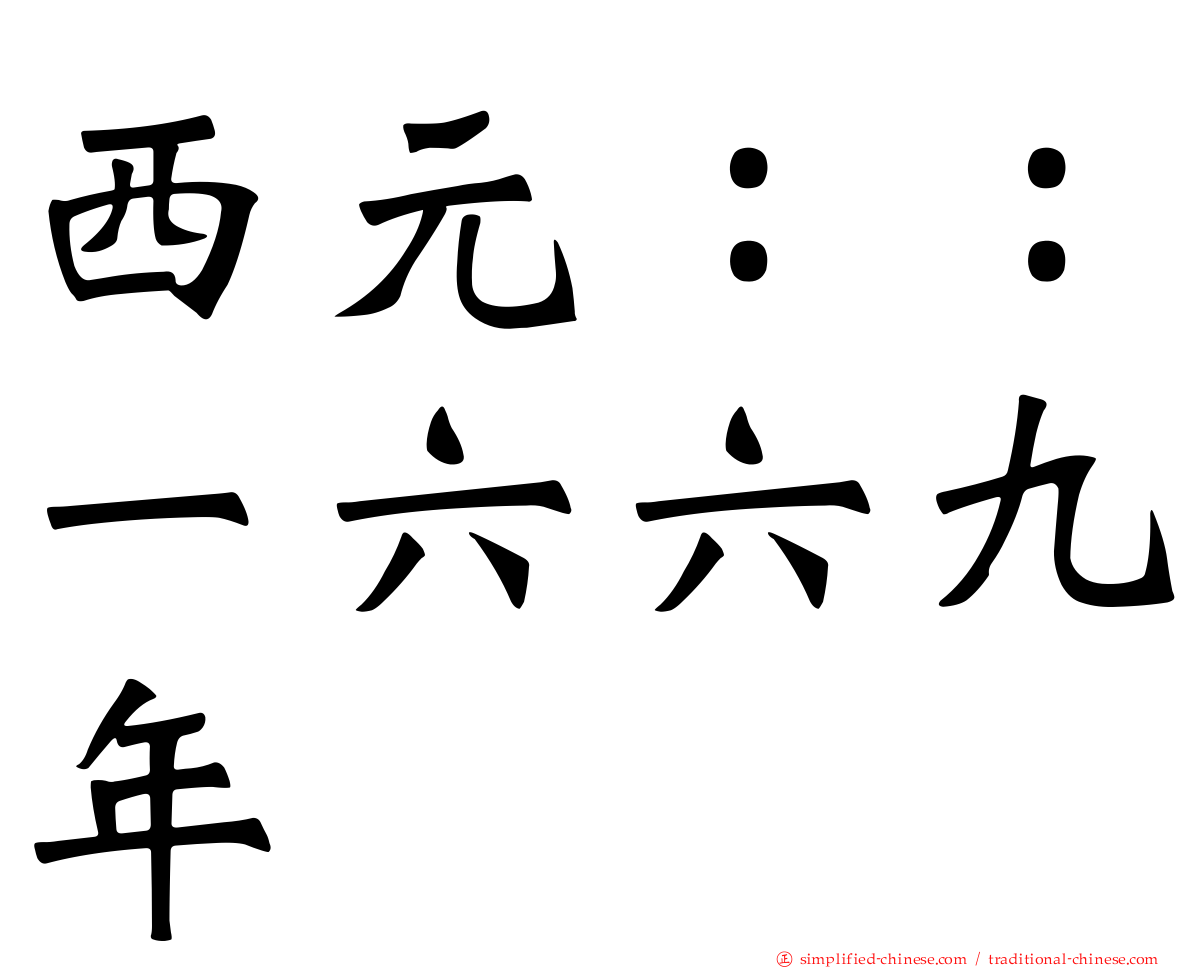 西元：：一六六九年

㊣ simplified-chinese.com / traditional-chinese.com